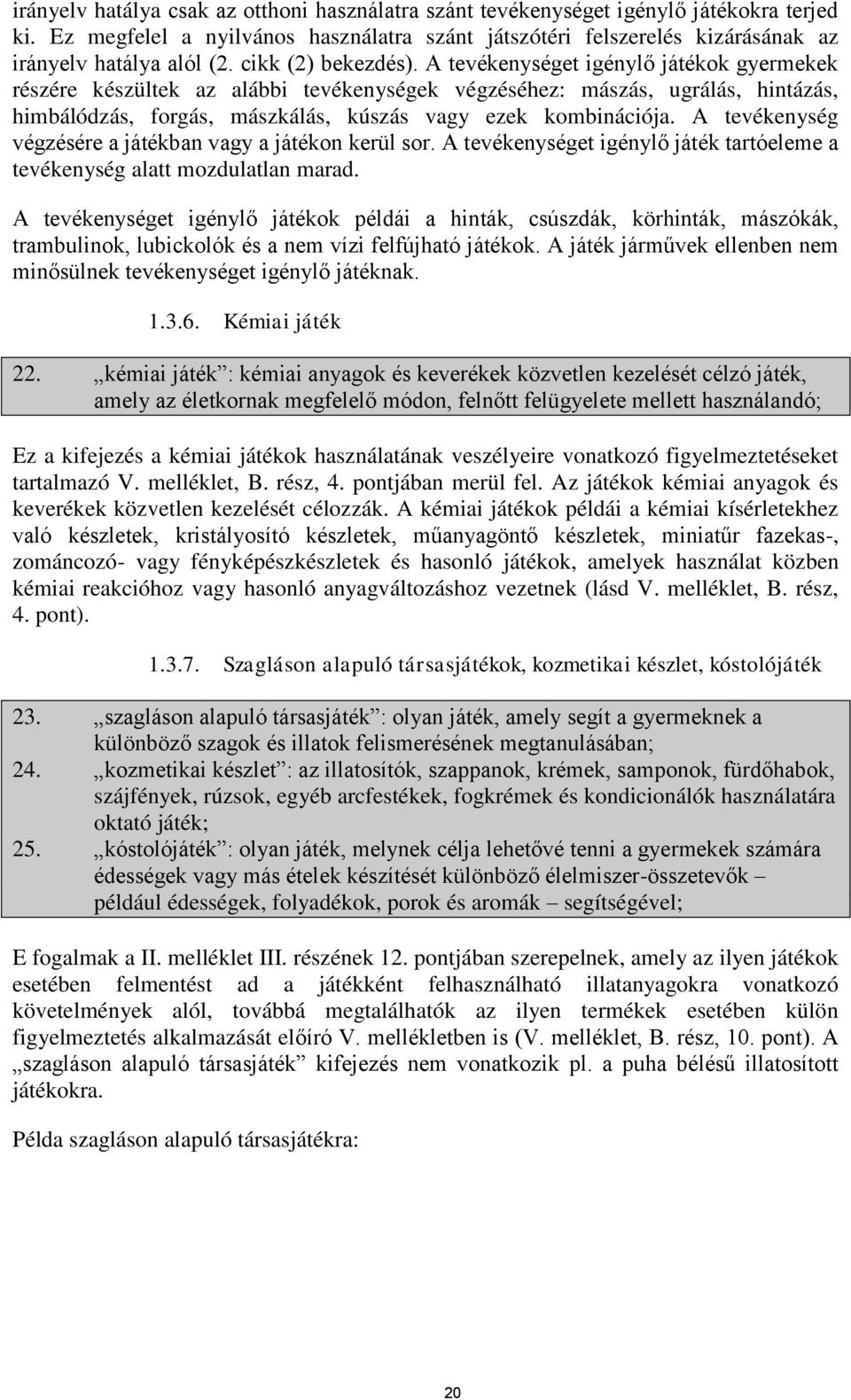 irányelv hatálya csak az otthoni használatra szánt tevékenységet igénylő játékokra terjed ki. Ez megfelel a nyilvános használatra szánt játszótéri felszerelés kizárásának az irányelv hatálya alól (2. cikk (2) bekezdés). A tevékenységet igénylő játékok gyermekek részére készültek az alábbi tevékenységek végzéséhez: mászás, ugrálás, hintázás, himbálódzás, forgás, mászkálás, kúszás vagy ezek kombinációja. A tevékenység végzésére a játékban vagy a játékon kerül sor. A tevékenységet igénylő játék tartóeleme a tevékenység alatt mozdulatlan marad.

A tevékenységet igénylő játékok példái a hinták, csúszdák, körhinták, mászókák, trambulinok, lubickolók és a nem vízi felfújható játékok. A játék járművek ellenben nem minősülnek tevékenységet igénylő játéknak.

1.3.6. Kémiai játék

22. „kémiai játék”: kémiai anyagok és keverékek közvetlen kezelését célzó játék, amely az életkornak megfelelő módon, felnőtt felügyelete mellett használandó;

Ez a kifejezés a kémiai játékok használatának veszélyeire vonatkozó figyelmeztetéseket tartalmazó V. melléklet, B. rész, 4. pontjában merül fel. Az játékok kémiai anyagok és keverékek közvetlen kezelését célozzák. A kémiai játékok példái a kémiai kísérletekhez való készletek, kristályosító készletek, műanyagöntő készletek, miniatűr fazekas-, zománcozó- vagy fényképészkészletek és hasonló játékok, amelyek használat közben kémiai reakcióhoz vagy hasonló anyagváltozáshoz vezetnek (lásd V. melléklet, B. rész, 4. pont).

1.3.7. Szagláson alapuló társasjátékok, kozmetikai készlet, kóstolójáték

23. „szagláson alapuló társasjáték”: olyan játék, amely segít a gyermeknek a különböző szagok és illatok felismerésének megtanulásában;
24. „kozmetikai készlet”: az illatosítók, szappanok, krémek, samponok, fürdőhabok, szájfények, rúzsok, egyéb arcfestékek, fogkrémek és kondicionálók használatára oktató játék;
25. „kóstolójáték”: olyan játék, melynek célja lehetővé tenni a gyermekek számára édességek vagy más ételek készítését különböző élelmiszer-összetevők – például édességek, folyadékok, porok és aromák – segítségével;

E fogalmak a II. melléklet III. részének 12. pontjában szerepelnek, amely az ilyen játékok esetében felmentést ad a játékként felhasználható illatanyagokra vonatkozó követelmények alól, továbbá megtalálhatók az ilyen termékek esetében külön figyelmeztetés alkalmazását előíró V. mellékletben is (V. melléklet, B. rész, 10. pont). A „szagláson alapuló társasjáték” kifejezés nem vonatkozik pl. a puha bélésű illatosított játékokra.

Példa szagláson alapuló társasjátékra:

20